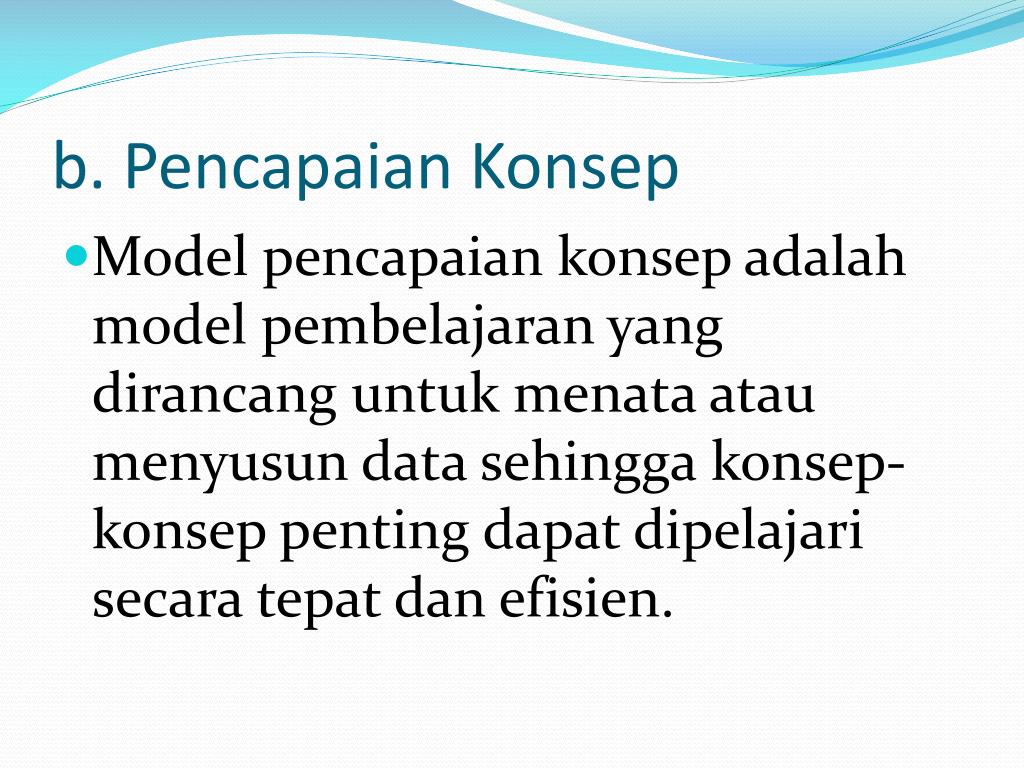 b. Pencapaian Konsep

Model pencapaian konsep adalah model pembelajaran yang dirancang untuk menata atau menyusun data sehingga konsep-konsep penting dapat dipelajari secara tepat dan efisien.